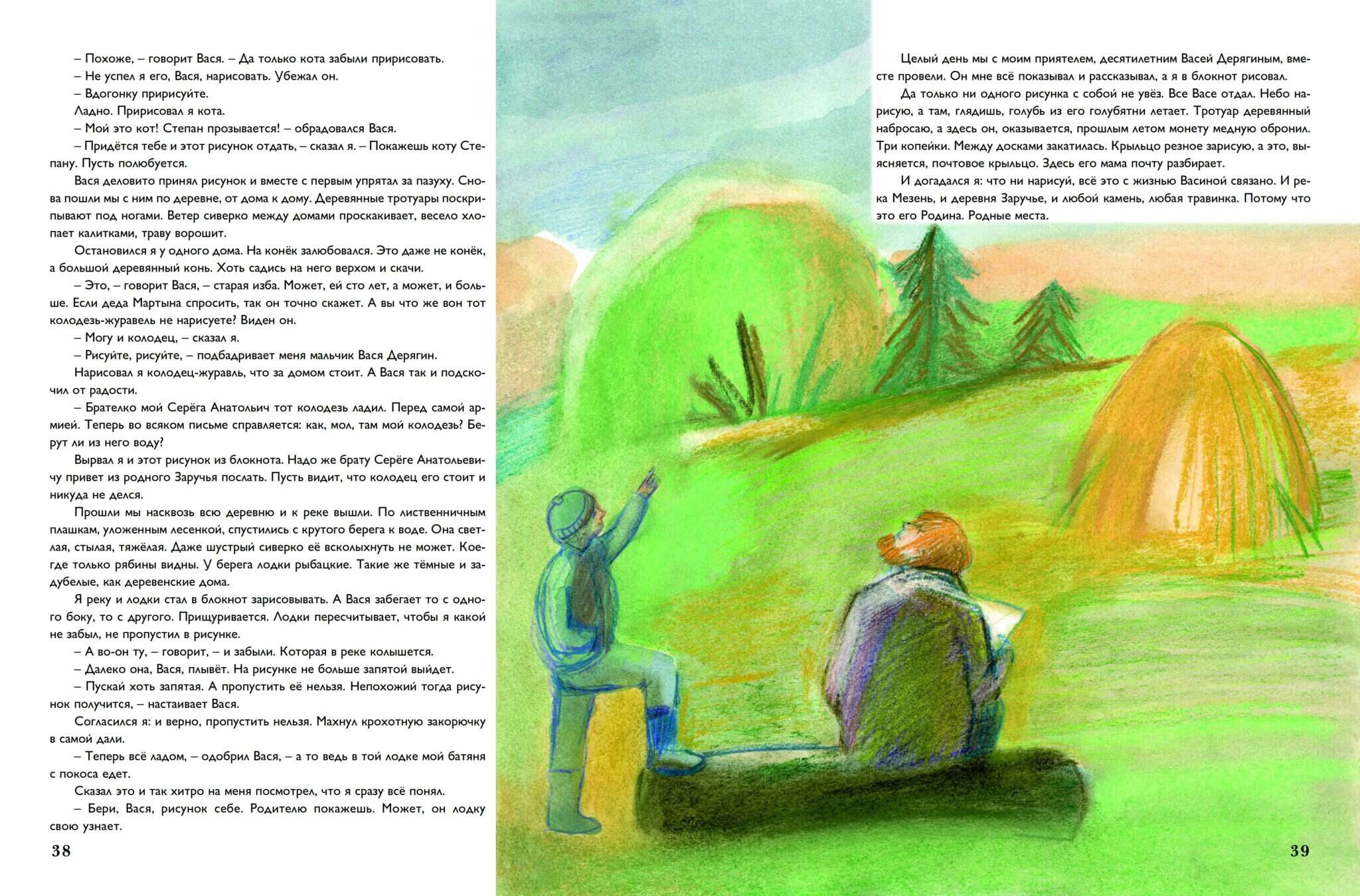 – Похоже, – говорит Вася. – Да только кота забыли пририсовать.
– Не успел я его, Вася, нарисовать. Убежал он.
– Вдогонку пририсуйте.
Ладно. Пририсовал я кота.
– Мой это кот! Степан прозывается! – обрадовался Вася.
– Придётся тебе и этот рисунок отдать, – сказал я. – Покажешь коту Степану. Пусть полюбуется.
Вася деловито принял рисунок и вместе с первым упрятал за пазуху. Снова пошли мы с ним по деревне, от дома к дому. Деревянные тротуары поскрипывают под ногами. Ветер сиверко между домами проскакивает, весело хлопает калитками, траву ворошит.
Остановился я у одного дома. На конёк залюбовался. Это даже не конёк, а большой деревянный конь. Хоть садись на него верхом и скачи.
– Это, – говорит Вася, – старая изба. Может, ей сто лет, а может, и больше. Если деда Мартына спросить, так он точно скажет. А вы что же вон тот колодезь-журавель не нарисуете? Виден он.
– Могу и колодец, – сказал я.
– Рисуйте, рисуйте, – подбадривает меня мальчик Вася Дерягин.
Нарисовал я колодец-журавль, что за домом стоит. А Вася так и подскочил от радости.
– Брателко мой Серёга Анатольич тот колодезь ладил. Перед самой армией. Теперь во всяком письме справляется: как, мол, там мой колодезь? Берут ли из него воду?
Вырвал я и этот рисунок из блокнота. Надо же брату Серёге Анатольевичу привет из родного Заручья послать. Пусть видит, что колодец его стоит и никуда не делся.
Прошли мы насквозь всю деревню и к реке вышли. По лиственничным плашкам, уложенным лесенкой, спустились с крутого берега к воде. Она светлая, стылая, тяжёлая. Даже шустрый сиверко её всколыхнуть не может. Кое-где только рябины видны. У берега лодки рыбацкие. Такие же тёмные и задубелые, как деревенские дома.
Я реку и лодки стал в блокнот зарисовывать. А Вася забегает то с одного боку, то с другого. Прищуривается. Лодки пересчитывает, чтобы я какой не забыл, не пропустил в рисунке.
– А во-он ту, – говорит, – и забыли. Которая в реке колышется.
– Далеко она, Вася, плывёт. На рисунке не больше запятой выйдет.
– Пускай хоть запятая. А пропустить её нельзя. Непохожий тогда рисунок получится, – настаивает Вася.
Согласился я: и верно, пропустить нельзя. Махнул крохотную закорючку в самой дали.
– Теперь всё ладом, – одобрил Вася, – а то ведь в той лодке мой батяня с покоса едет.
Сказал это и так хитро на меня посмотрел, что я сразу всё понял.
– Бери, Вася, рисунок себе. Родителю покажешь. Может, он лодку свою узнает.

38

Целый день мы с моим приятелем, десятилетним Васей Дерягиным, вместе провели. Он мне всё показывал и рассказывал, а я в блокнот рисовал.
Да только ни одного рисунка с собой не увёз. Все Васе отдал. Небо нарисую, а там, глядишь, голубь из его голубятни летает. Тротуар деревянный набросаю, а здесь он, оказывается, прошлым летом монету медную обронил. Три копейки. Между досками закатилась. Крыльцо резное зарисую, а это, выясняется, почтовое крыльцо. Здесь его мама почту разбирает.
И догадался я: что ни нарисуй, всё это с жизнью Васиной связано. И река Мезень, и деревня Заручье, и любой камень, любая травинка. Потому что это его Родина. Родные места.

39